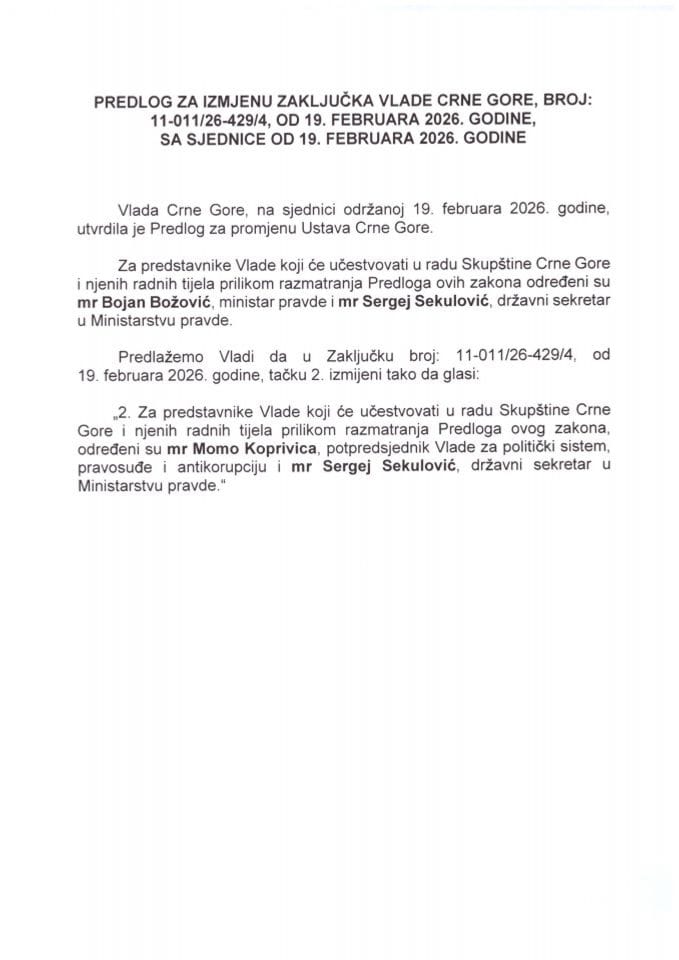 PREDLOG ZA IZMJENU ZAKLJUČKA VLADE CRNE GORE, BROJ: 11-011/26-429/4, OD 19. FEBRUARA 2026. GODINE, SA SJEDNICE OD 19. FEBRUARA 2026. GODINE

Vlada Crne Gore, na sjednici održanoj 19. februara 2026. godine, utvrdila je Predlog za promjenu Ustava Crne Gore.

Za predstavnike Vlade koji će učestvovati u radu Skupštine Crne Gore i njenih radnih tijela prilikom razmatranja Predloga ovih zakona određeni su mr Bojan Božović, ministar pravde i mr Sergej Sekulović, državni sekretar u Ministarstvu pravde.

Predlažemo Vladi da u Zaključku broj: 11-011/26-429/4, od 19. februara 2026. godine, tačku 2. izmijeni tako da glasi:

„2. Za predstavnike Vlade koji će učestvovati u radu Skupštine Crne Gore i njenih radnih tijela prilikom razmatranja Predloga ovog zakona, određeni su mr Momo Koprivica, potpredsjednik Vlade za politički sistem, pravosuđe i antikorupciju i mr Sergej Sekulović, državni sekretar u Ministarstvu pravde."